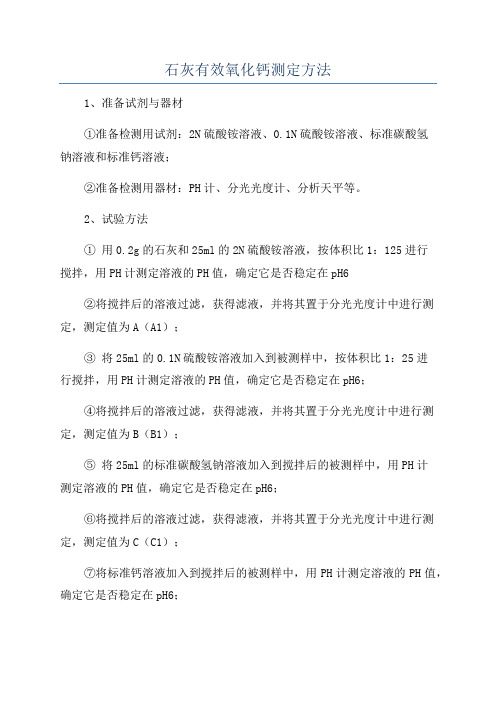 石灰有效氧化钙测定方法

1、准备试剂与器材

①准备检测用试剂：2N硫酸铵溶液、0.1N硫酸铵溶液、标准碳酸氢钠溶液和标准钙溶液；

②准备检测用器材：PH计、分光光度计、分析天平等。

2、试验方法

① 用0.2g的石灰和25ml的2N硫酸铵溶液，按体积比1：125进行搅拌，用PH计测定溶液的PH值，确定它是否稳定在pH6

②将搅拌后的溶液过滤，获得滤液，并将其置于分光光度计中进行测定，测定值为A（A1）；

③ 将25ml的0.1N硫酸铵溶液加入到被测样中，按体积比1：25进行搅拌，用PH计测定溶液的PH值，确定它是否稳定在pH6；

④将搅拌后的溶液过滤，获得滤液，并将其置于分光光度计中进行测定，测定值为B（B1）；

⑤ 将25ml的标准碳酸氢钠溶液加入到搅拌后的被测样中，用PH计测定溶液的PH值，确定它是否稳定在pH6；

⑥将搅拌后的溶液过滤，获得滤液，并将其置于分光光度计中进行测定，测定值为C（C1）；

⑦将标准钙溶液加入到搅拌后的被测样中，用PH计测定溶液的PH值，确定它是否稳定在pH6；